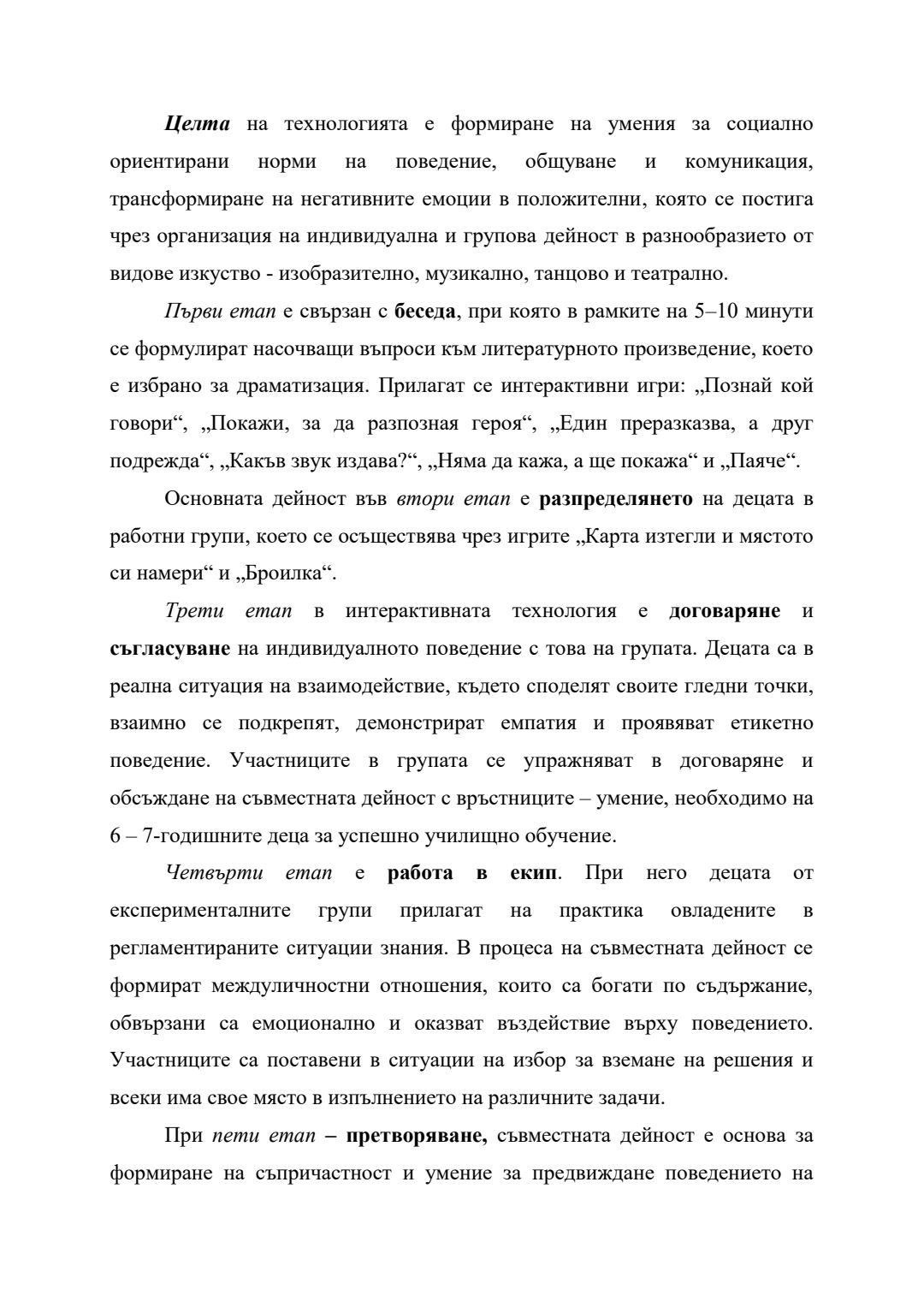 Целта на технологията е формиране на умения за социално ориентирани норми на поведение, общуване и комуникация, трансформиране на негативните емоции в положителни, която се постига чрез организация на индивидуална и групова дейност в разнообразието от видове изкуство - изобразително, музикално, танцово и театрално.

Първи етап е свързан с беседа, при която в рамките на 5–10 минути се формулират насочващи въпроси към литературното произведение, което е избрано за драматизация. Прилагат се интерактивни игри: „Познай кой говори“, „Покажи, за да разпозная героя“, „Един преразказва, а друг подрежда“, „Какъв звук издава?“, „Няма да кажа, а ще покажа“ и „Паяче“.

Основната дейност във втори етап е разпределянето на децата в работни групи, което се осъществява чрез игрите „Карта изтегли и мястото си намери“ и „Броилка“.

Трети етап в интерактивната технология е договаряне и съгласуване на индивидуалното поведение с това на групата. Децата са в реална ситуация на взаимодействие, където споделят своите гледни точки, взаимно се подкрепят, демонстрират емпатия и проявяват етикетно поведение. Участниците в групата се упражняват в договаряне и обсъждане на съвместната дейност с връстниците – умение, необходимо на 6 – 7-годишните деца за успешно училищно обучение.

Четвърти етап е работа в екип. При него децата от експерименталните групи прилагат на практика овладените в регламентираните ситуации знания. В процеса на съвместната дейност се формират междуличностни отношения, които са богати по съдържание, обвързани са емоционално и оказват въздействие върху поведението. Участниците са поставени в ситуации на избор за вземане на решения и всеки има свое място в изпълнението на различните задачи.

При пети етап – претворяване, съвместната дейност е основа за формиране на съпричастност и умение за предвиждане поведението на